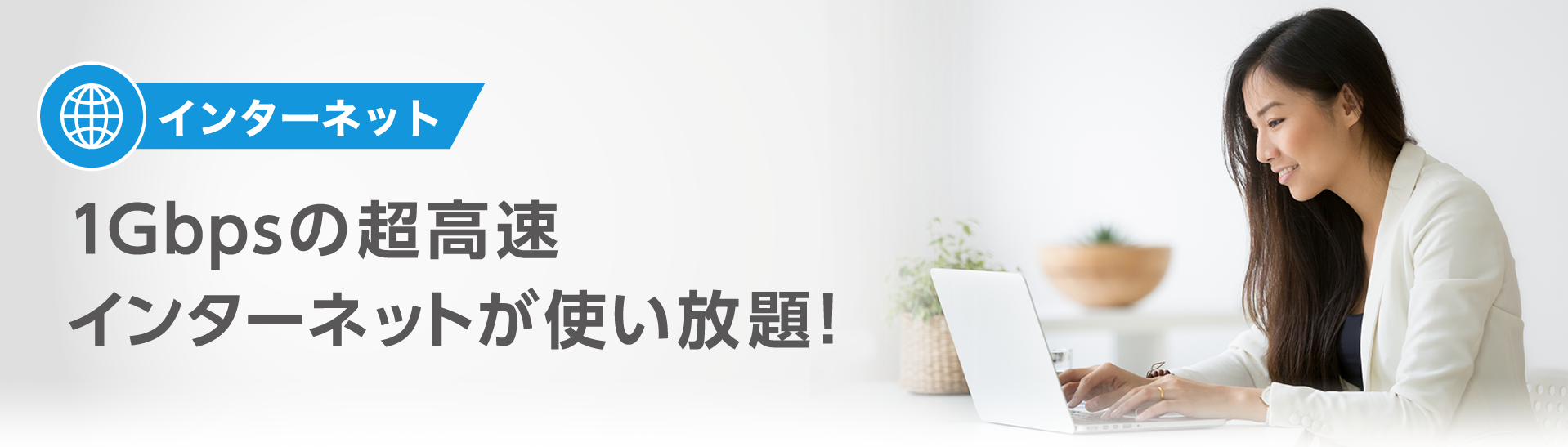 インターネット

1Gbpsの超高速
インターネットが使い放題!